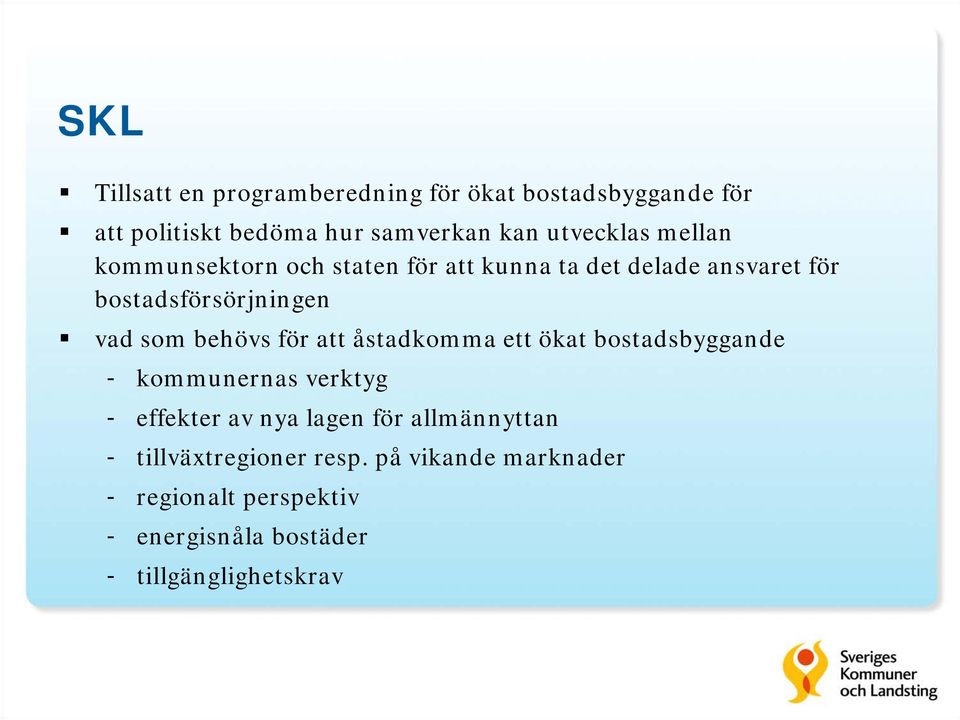 SKL

▪ Tillsatt en programberedning för ökat bostadsbyggande för
▪ att politiskt bedöma hur samverkan kan utvecklas mellan kommunsektorn och staten för att kunna ta det delade ansvaret för bostadsförsörjningen
▪ vad som behövs för att åstadkomma ett ökat bostadsbyggande
- kommunernas verktyg
- effekter av nya lagen för allmännyttan
- tillväxtregioner resp. på vikande marknader
- regionalt perspektiv
- energisnåla bostäder
- tillgänglighetskrav

Sveriges Kommuner och Landsting